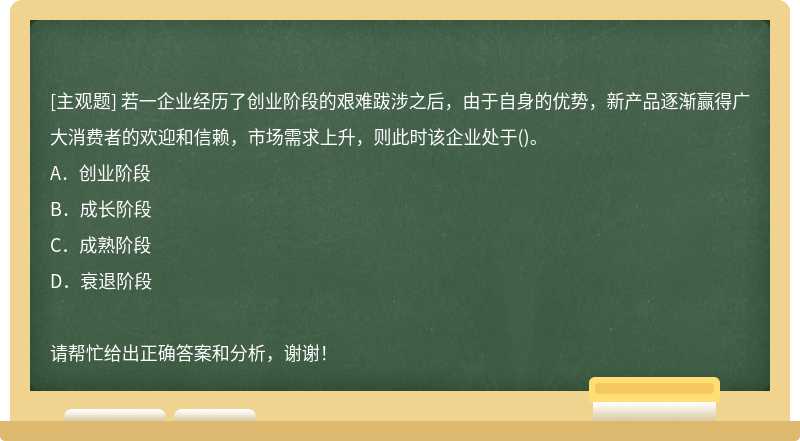 [主观题] 若一企业经历了创业阶段的艰难跋涉之后，由于自身的优势，新产品逐渐赢得广大消费者的欢迎和信赖，市场需求上升，则此时该企业处于()。
A．创业阶段
B．成长阶段
C．成熟阶段
D．衰退阶段

请帮忙给出正确答案和分析，谢谢！